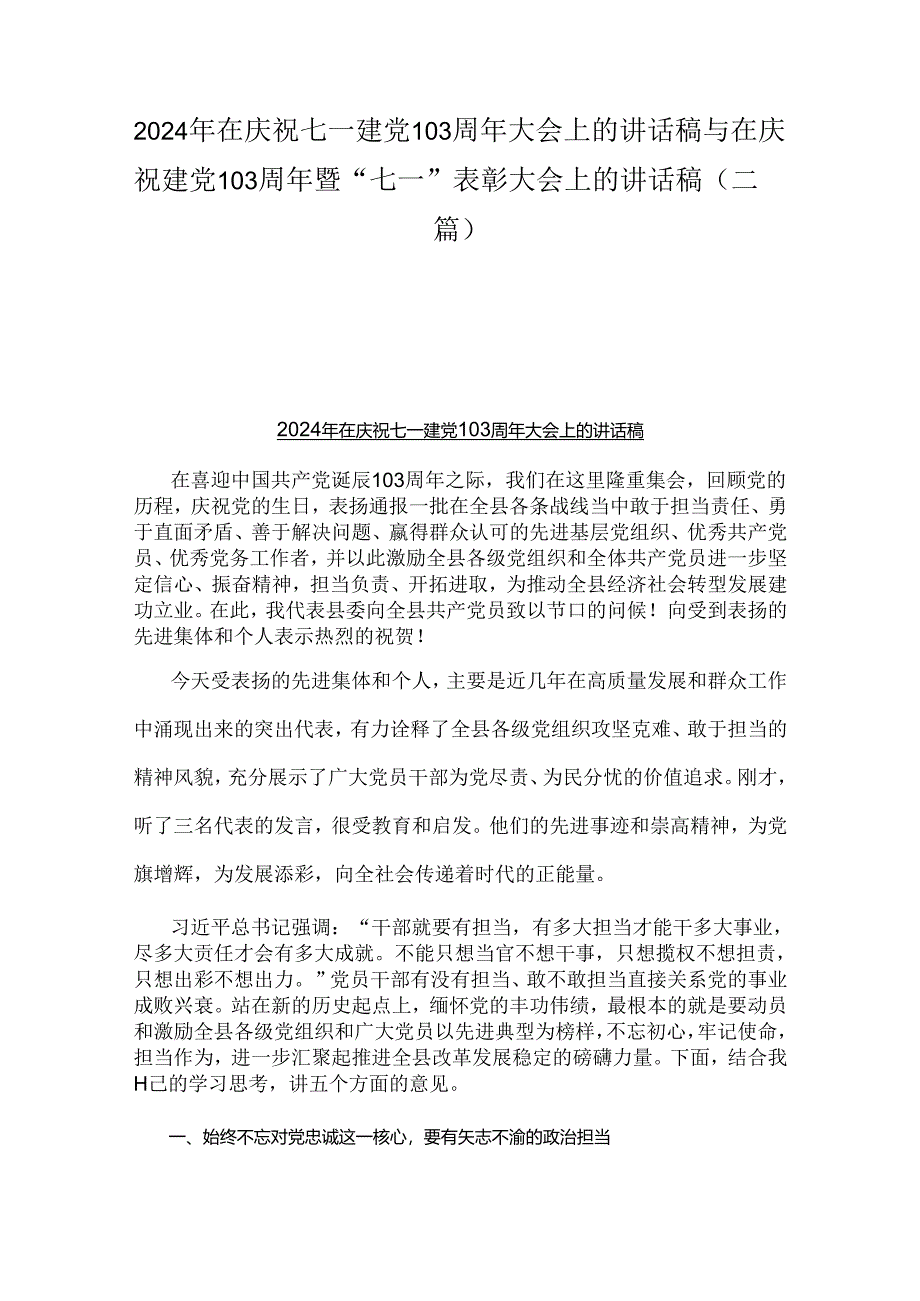 2024年在庆祝七一建党103周年大会上的讲话稿与在庆祝建党103周年暨“七一”表彰大会上的讲话稿（二篇）

2024年在庆祝七一建党103周年大会上的讲话稿

在喜迎中国共产党诞辰103周年之际，我们在这里隆重集会，回顾党的历程，庆祝党的生日，表扬通报一批在全县各条战线当中敢于担当责任、勇于直面矛盾、善于解决问题、赢得群众认可的先进基层党组织、优秀共产党员、优秀党务工作者，并以此激励全县各级党组织和全体共产党员进一步坚定信心、振奋精神，担当负责、开拓进取，为推动全县经济社会转型发展建功立业。在此，我代表县委向全县共产党员致以节口的问候！向受到表扬的先进集体和个人表示热烈的祝贺！

今天受表扬的先进集体和个人，主要是近几年在高质量发展和群众工作中涌现出来的突出代表，有力诠释了全县各级党组织攻坚克难、敢于担当的精神风貌，充分展示了广大党员干部为党尽责、为民分忧的价值追求。刚才，听了三名代表的发言，很受教育和启发。他们的先进事迹和崇高精神，为党旗增辉，为发展添彩，向全社会传递着时代的正能量。

习近平总书记强调：“干部就要有担当，有多大担当才能干多大事业，尽多大责任才会有多大成就。不能只想当官不想干事，只想揽权不想担责，只想出彩不想出力。”党员干部有没有担当、敢不敢担当直接关系党的事业成败兴衰。站在新的历史起点上，缅怀党的丰功伟绩，最根本的就是要动员和激励全县各级党组织和广大党员以先进典型为榜样，不忘初心，牢记使命，担当作为，进一步汇聚起推进全县改革发展稳定的磅礴力量。下面，结合我H己的学习思考，讲五个方面的意见。

一、始终不忘对党忠诚这一核心，要有矢志不渝的政治担当